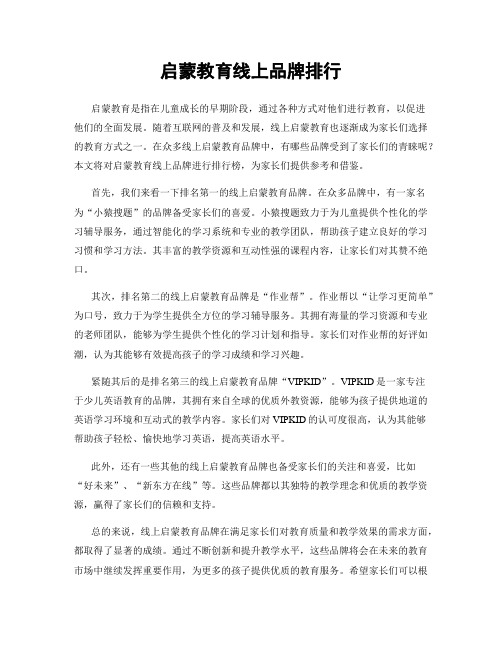 启蒙教育线上品牌排行

启蒙教育是指在儿童成长的早期阶段，通过各种方式对他们进行教育，以促进他们的全面发展。随着互联网的普及和发展，线上启蒙教育也逐渐成为家长们选择的教育方式之一。在众多线上启蒙教育品牌中，有哪些品牌受到了家长们的青睐呢？本文将对启蒙教育线上品牌进行排行榜，为家长们提供参考和借鉴。

首先，我们来看一下排名第一的线上启蒙教育品牌。在众多品牌中，有一家名为“小猿搜题”的品牌备受家长们的喜爱。小猿搜题致力于为儿童提供个性化的学习辅导服务，通过智能化的学习系统和专业的教学团队，帮助孩子建立良好的学习习惯和学习方法。其丰富的教学资源和互动性强的课程内容，让家长们对其赞不绝口。

其次，排名第二的线上启蒙教育品牌是“作业帮”。作业帮以“让学习更简单”为口号，致力于为学生提供全方位的学习辅导服务。其拥有海量的学习资源和专业的老师团队，能够为学生提供个性化的学习计划和指导。家长们对作业帮的好评如潮，认为其能够有效提高孩子的学习成绩和学习兴趣。

紧随其后的是排名第三的线上启蒙教育品牌“VIPKID”。VIPKID是一家专注于少儿英语教育的品牌，其拥有来自全球的优质外教资源，能够为孩子提供地道的英语学习环境和互动式的教学内容。家长们对VIPKID的认可度很高，认为其能够帮助孩子轻松、愉快地学习英语，提高英语水平。

此外，还有一些其他的线上启蒙教育品牌也备受家长们的关注和喜爱，比如“好未来”、“新东方在线”等。这些品牌都以其独特的教学理念和优质的教学资源，赢得了家长们的信赖和支持。

总的来说，线上启蒙教育品牌在满足家长们对教育质量和教学效果的需求方面，都取得了显著的成绩。通过不断创新和提升教学水平，这些品牌将会在未来的教育市场中继续发挥重要作用，为更多的孩子提供优质的教育服务。希望家长们可以根